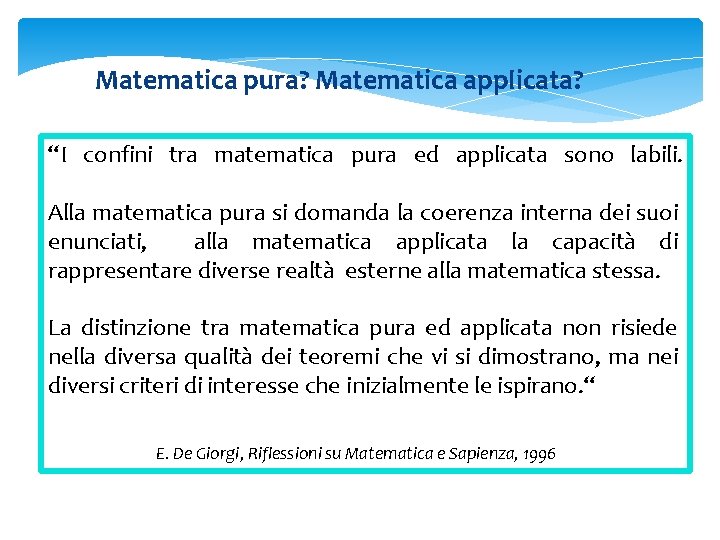 Matematica pura? Matematica applicata?

“I confini tra matematica pura ed applicata sono labili.

Alla matematica pura si domanda la coerenza interna dei suoi enunciati, alla matematica applicata la capacità di rappresentare diverse realtà esterne alla matematica stessa.

La distinzione tra matematica pura ed applicata non risiede nella diversa qualità dei teoremi che vi si dimostrano, ma nei diversi criteri di interesse che inizialmente le ispirano.“

E. De Giorgi, Riflessioni su Matematica e Sapienza, 1996